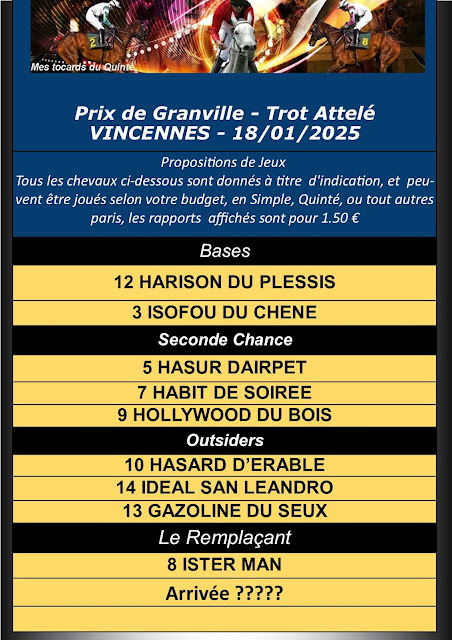 2 8
Mes tocards du Quinté

Prix de Granville - Trot Attelé
VINCENNES - 18/01/2025

Propositions de Jeux
Tous les chevaux ci-dessous sont donnés à titre d'indication, et peuvent être joués selon votre budget, en Simple, Quinté, ou tout autres paris, les rapports affichés sont pour 1.50 €

Bases
12 HARISON DU PLESSIS
3 ISOFOU DU CHENE
Seconde Chance
5 HASUR DAIRPET
7 HABIT DE SOIREE
9 HOLLYWOOD DU BOIS
Outsiders
10 HASARD D'ERABLE
14 IDEAL SAN LEANDRO
13 GAZOLINE DU SEUX
Le Remplaçant
8 ISTER MAN
Arrivée ?????